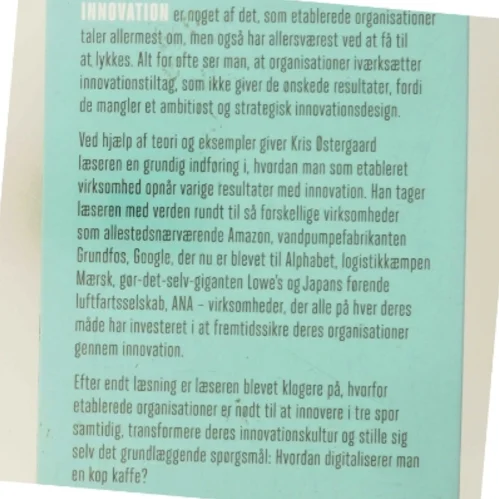 INNOVATION er noget af det, som etablerede organisationer taler allermest om, men også har allersværest ved at få til at lykkes. Alt for ofte ser man, at organisationer iværksætter innovationstiltag, som ikke giver de ønskede resultater, fordi de mangler et ambitiøst og strategisk innovationsdesign.

Ved hjælp af teori og eksempler giver Kris Østergaard læseren en grundig indføring i, hvordan man som etableret virksomhed opnår varige resultater med innovation. Han tager læseren med verden rundt til så forskellige virksomheder som allestedsnærværende Amazon, vandpumpefabrikanten Grundfos, Google, der nu er blevet til Alphabet, logistikkæmpen Mærsk, gør-det-selv-giganten Lowe's og Japans førende luftfartsselskab, ANA – virksomheder, der alle på hver deres måde har investeret i at fremtidssikre deres organisationer gennem innovation.

Efter endt læsning er læseren blevet klogere på, hvorfor etablerede organisationer er nødt til at innovere i tre spor samtidig, transformere deres innovationskultur og stille sig selv det grundlæggende spørgsmål: Hvordan digitaliserer man en kop kaffe?